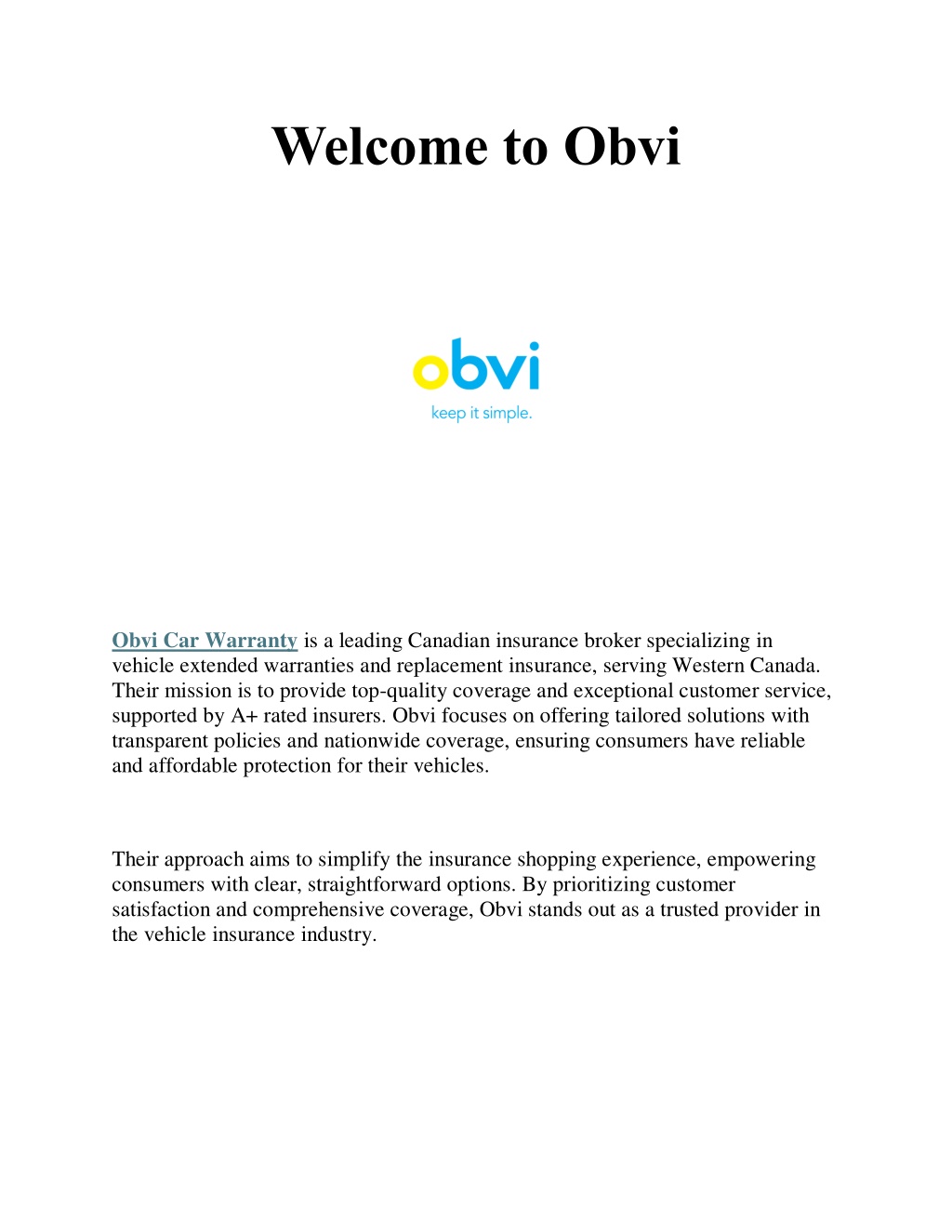 Welcome to Obvi

obvi
keep it simple.

Obvi Car Warranty is a leading Canadian insurance broker specializing in vehicle extended warranties and replacement insurance, serving Western Canada. Their mission is to provide top-quality coverage and exceptional customer service, supported by A+ rated insurers. Obvi focuses on offering tailored solutions with transparent policies and nationwide coverage, ensuring consumers have reliable and affordable protection for their vehicles.

Their approach aims to simplify the insurance shopping experience, empowering consumers with clear, straightforward options. By prioritizing customer satisfaction and comprehensive coverage, Obvi stands out as a trusted provider in the vehicle insurance industry.